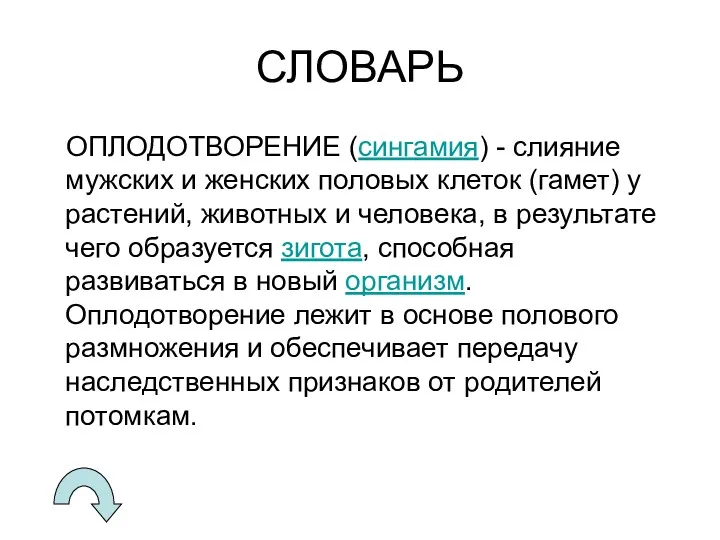 СЛОВАРЬ

ОПЛОДОТВОРЕНИЕ (сингамия) - слияние мужских и женских половых клеток (гамет) у растений, животных и человека, в результате чего образуется зигота, способная развиваться в новый организм. Оплодотворение лежит в основе полового размножения и обеспечивает передачу наследственных признаков от родителей потомкам.